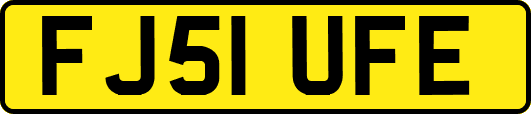 FJ51 UFE